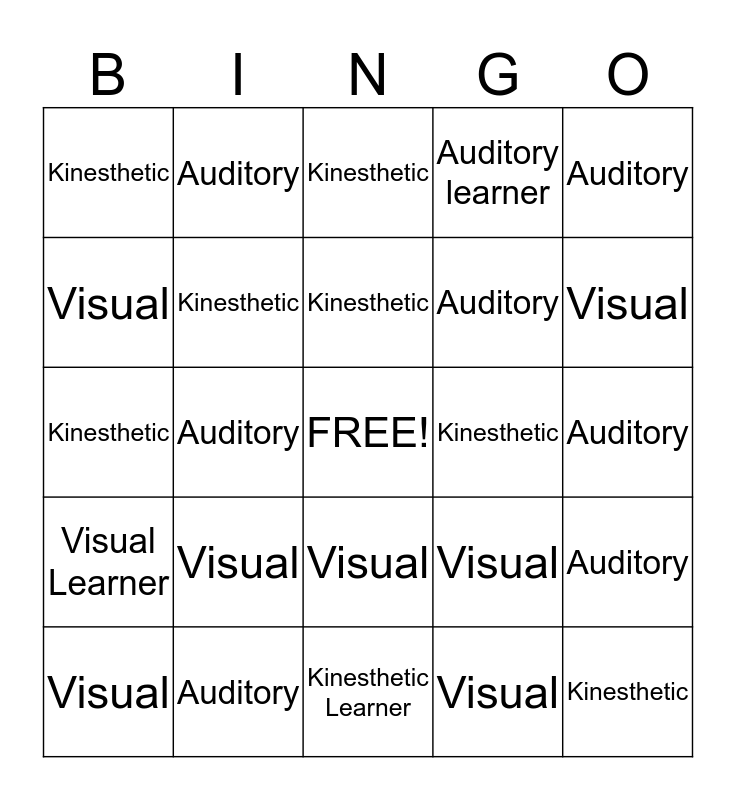 | B | I | N | G | O |
|---|---|---|---|---|
| Kinesthetic | Auditory | Kinesthetic | Auditory learner | Auditory |
| Visual | Kinesthetic | Kinesthetic | Auditory | Visual |
| Kinesthetic | Auditory | FREE! | Kinesthetic | Auditory |
| Visual Learner | Visual | Visual | Visual | Auditory |
| Visual | Auditory | Kinesthetic Learner | Visual | Kinesthetic |